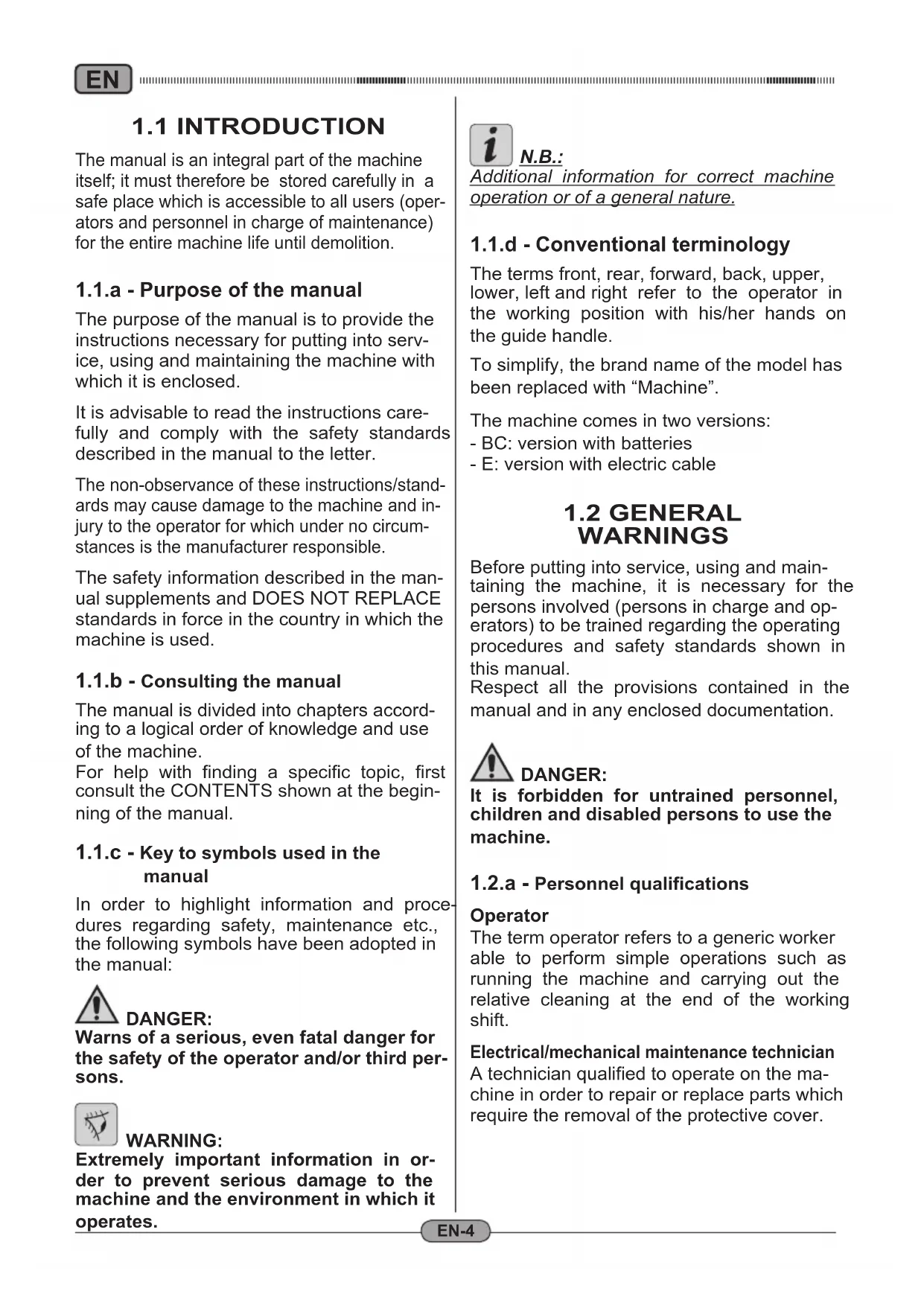 EN

1.1 INTRODUCTION

The manual is an integral part of the machine itself; it must therefore be stored carefully in a safe place which is accessible to all users (operators and personnel in charge of maintenance) for the entire machine life until demolition.

1.1.a - Purpose of the manual

The purpose of the manual is to provide the instructions necessary for putting into service, using and maintaining the machine with which it is enclosed.

It is advisable to read the instructions carefully and comply with the safety standards described in the manual to the letter.

The non-observance of these instructions/standards may cause damage to the machine and injury to the operator for which under no circumstances is the manufacturer responsible.

The safety information described in the manual supplements and DOES NOT REPLACE standards in force in the country in which the machine is used.

1.1.b - Consulting the manual

The manual is divided into chapters according to a logical order of knowledge and use of the machine.
For help with finding a specific topic, first consult the CONTENTS shown at the beginning of the manual.

1.1.c - Key to symbols used in the manual

In order to highlight information and procedures regarding safety, maintenance etc., the following symbols have been adopted in the manual:

DANGER:
Warns of a serious, even fatal danger for the safety of the operator and/or third persons.

WARNING:
Extremely important information in order to prevent serious damage to the machine and the environment in which it operates.

N.B.:
Additional information for correct machine operation or of a general nature.

1.1.d - Conventional terminology

The terms front, rear, forward, back, upper, lower, left and right refer to the operator in the working position with his/her hands on the guide handle.

To simplify, the brand name of the model has been replaced with “Machine”.

The machine comes in two versions:
- BC: version with batteries
- E: version with electric cable

1.2 GENERAL WARNINGS

Before putting into service, using and maintaining the machine, it is necessary for the persons involved (persons in charge and operators) to be trained regarding the operating procedures and safety standards shown in this manual.
Respect all the provisions contained in the manual and in any enclosed documentation.

DANGER:
It is forbidden for untrained personnel, children and disabled persons to use the machine.

1.2.a - Personnel qualifications

Operator
The term operator refers to a generic worker able to perform simple operations such as running the machine and carrying out the relative cleaning at the end of the working shift.

Electrical/mechanical maintenance technician
A technician qualified to operate on the machine in order to repair or replace parts which require the removal of the protective cover.

EN-4